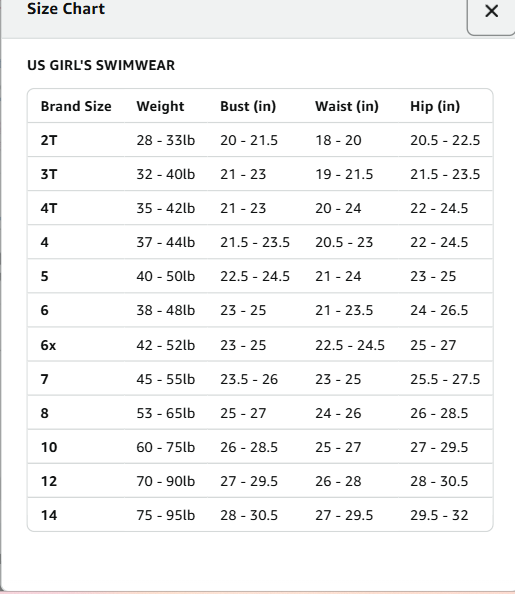 Size Chart

×

US GIRL'S SWIMWEAR

| Brand Size | Weight | Bust (in) | Waist (in) | Hip (in) |
|---|---|---|---|---|
| 2T | 28 - 33lb | 20 - 21.5 | 18 - 20 | 20.5 - 22.5 |
| 3T | 32 - 40lb | 21 - 23 | 19 - 21.5 | 21.5 - 23.5 |
| 4T | 35 - 42lb | 21 - 23 | 20 - 24 | 22 - 24.5 |
| 4 | 37 - 44lb | 21.5 - 23.5 | 20.5 - 23 | 22 - 24.5 |
| 5 | 40 - 50lb | 22.5 - 24.5 | 21 - 24 | 23 - 25 |
| 6 | 38 - 48lb | 23 - 25 | 21 - 23.5 | 24 - 26.5 |
| 6x | 42 - 52lb | 23 - 25 | 22.5 - 24.5 | 25 - 27 |
| 7 | 45 - 55lb | 23.5 - 26 | 23 - 25 | 25.5 - 27.5 |
| 8 | 53 - 65lb | 25 - 27 | 24 - 26 | 26 - 28.5 |
| 10 | 60 - 75lb | 26 - 28.5 | 25 - 27 | 27 - 29.5 |
| 12 | 70 - 90lb | 27 - 29.5 | 26 - 28 | 28 - 30.5 |
| 14 | 75 - 95lb | 28 - 30.5 | 27 - 29.5 | 29.5 - 32 |